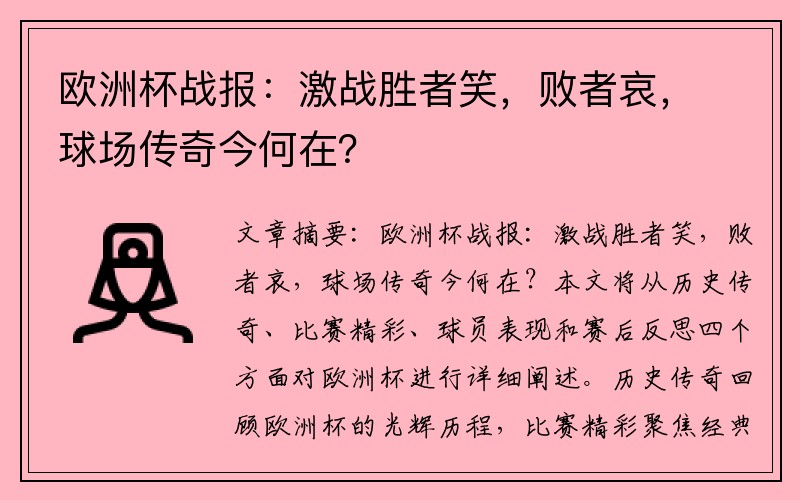 欧洲杯战报：激战胜者笑，败者哀，球场传奇今何在？

文章摘要：欧洲杯战报：激战胜者笑，败者哀，球场传奇今何在？本文将从历史传奇、比赛精彩、球员表现和赛后反思四个方面对欧洲杯进行详细阐述。历史传奇回顾欧洲杯的光辉历程，比赛精彩聚焦经典